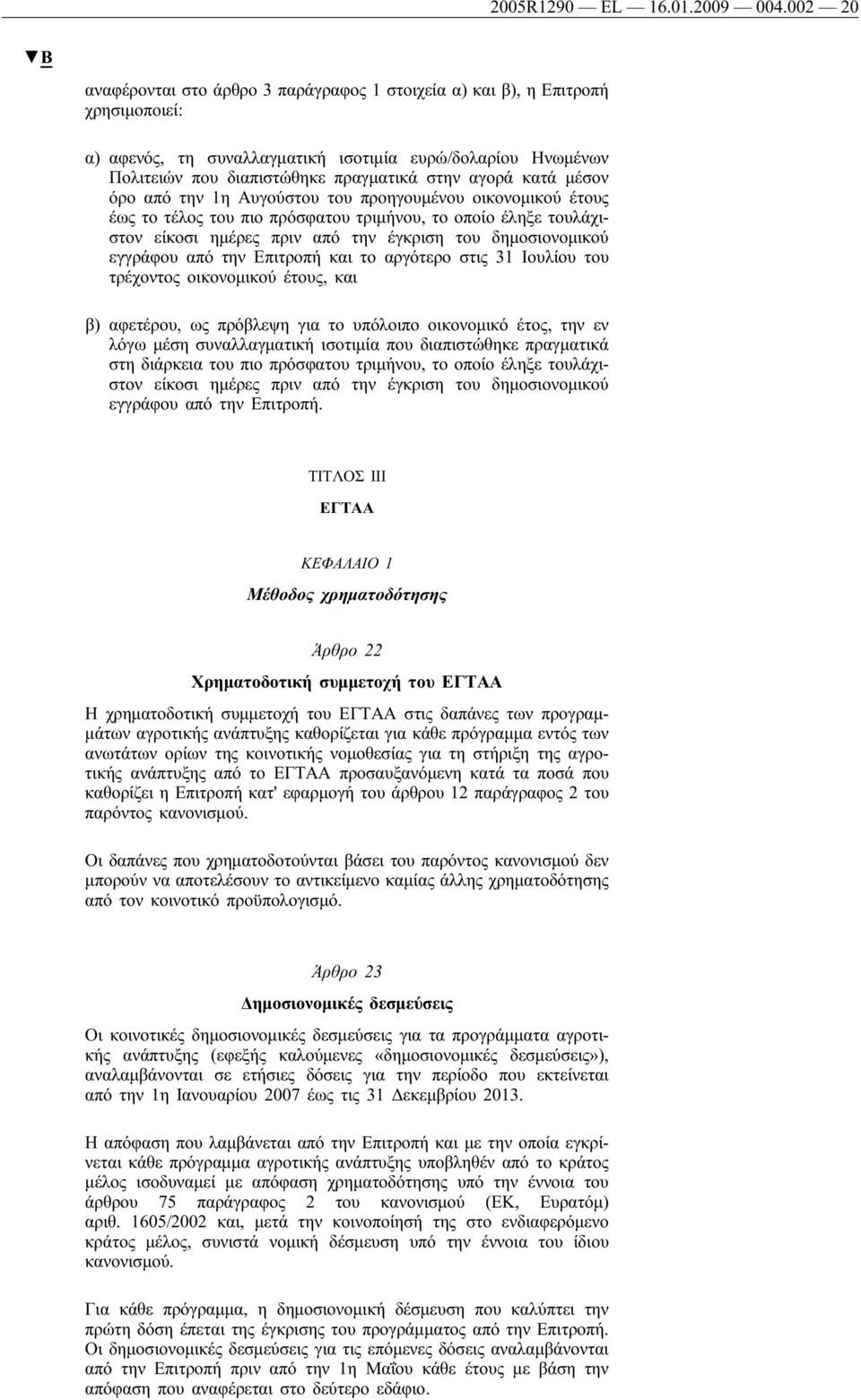 2005R1290 — EL — 16.01.2009 — 004.002 — 20

▼B

αναφέρονται στο άρθρο 3 παράγραφος 1 στοιχεία α) και β), η Επιτροπή χρησιμοποιεί:

α) αφενός, τη συναλλαγματική ισοτιμία ευρώ/δολαρίου Ηνωμένων Πολιτειών που διαπιστώθηκε πραγματικά στην αγορά κατά μέσον όρο από την 1η Αυγούστου του προηγουμένου οικονομικού έτους έως το τέλος του πιο πρόσφατου τριμήνου, το οποίο έληξε τουλάχιστον είκοσι ημέρες πριν από την έγκριση του δημοσιονομικού εγγράφου από την Επιτροπή και το αργότερο στις 31 Ιουλίου του τρέχοντος οικονομικού έτους, και

β) αφετέρου, ως πρόβλεψη για το υπόλοιπο οικονομικό έτος, την εν λόγω μέση συναλλαγματική ισοτιμία που διαπιστώθηκε πραγματικά στη διάρκεια του πιο πρόσφατου τριμήνου, το οποίο έληξε τουλάχιστον είκοσι ημέρες πριν από την έγκριση του δημοσιονομικού εγγράφου από την Επιτροπή.

ΤΙΤΛΟΣ III

ΕΓΤΑΑ

ΚΕΦΑΛΑΙΟ 1

Μέθοδος χρηματοδότησης

Άρθρο 22

Χρηματοδοτική συμμετοχή του ΕΓΤΑΑ

Η χρηματοδοτική συμμετοχή του ΕΓΤΑΑ στις δαπάνες των προγραμμάτων αγροτικής ανάπτυξης καθορίζεται για κάθε πρόγραμμα εντός των ανωτάτων ορίων της κοινοτικής νομοθεσίας για τη στήριξη της αγροτικής ανάπτυξης από το ΕΓΤΑΑ προσαυξανόμενη κατά τα ποσά που καθορίζει η Επιτροπή κατ' εφαρμογή του άρθρου 12 παράγραφος 2 του παρόντος κανονισμού.

Οι δαπάνες που χρηματοδοτούνται βάσει του παρόντος κανονισμού δεν μπορούν να αποτελέσουν το αντικείμενο καμίας άλλης χρηματοδότησης από τον κοινοτικό προϋπολογισμό.

Άρθρο 23

Δημοσιονομικές δεσμεύσεις

Οι κοινοτικές δημοσιονομικές δεσμεύσεις για τα προγράμματα αγροτικής ανάπτυξης (εφεξής καλούμενες «δημοσιονομικές δεσμεύσεις»), αναλαμβάνονται σε ετήσιες δόσεις για την περίοδο που εκτείνεται από την 1η Ιανουαρίου 2007 έως τις 31 Δεκεμβρίου 2013.

Η απόφαση που λαμβάνεται από την Επιτροπή και με την οποία εγκρίνεται κάθε πρόγραμμα αγροτικής ανάπτυξης υποβληθέν από το κράτος μέλος ισοδυναμεί με απόφαση χρηματοδότησης υπό την έννοια του άρθρου 75 παράγραφος 2 του κανονισμού (ΕΚ, Ευρατόμ) αριθ. 1605/2002 και, μετά την κοινοποίησή της στο ενδιαφερόμενο κράτος μέλος, συνιστά νομική δέσμευση υπό την έννοια του ίδιου κανονισμού.

Για κάθε πρόγραμμα, η δημοσιονομική δέσμευση που καλύπτει την πρώτη δόση έπεται της έγκρισης του προγράμματος από την Επιτροπή. Οι δημοσιονομικές δεσμεύσεις για τις επόμενες δόσεις αναλαμβάνονται από την Επιτροπή πριν από την 1η Μαΐου κάθε έτους με βάση την απόφαση που αναφέρεται στο δεύτερο εδάφιο.